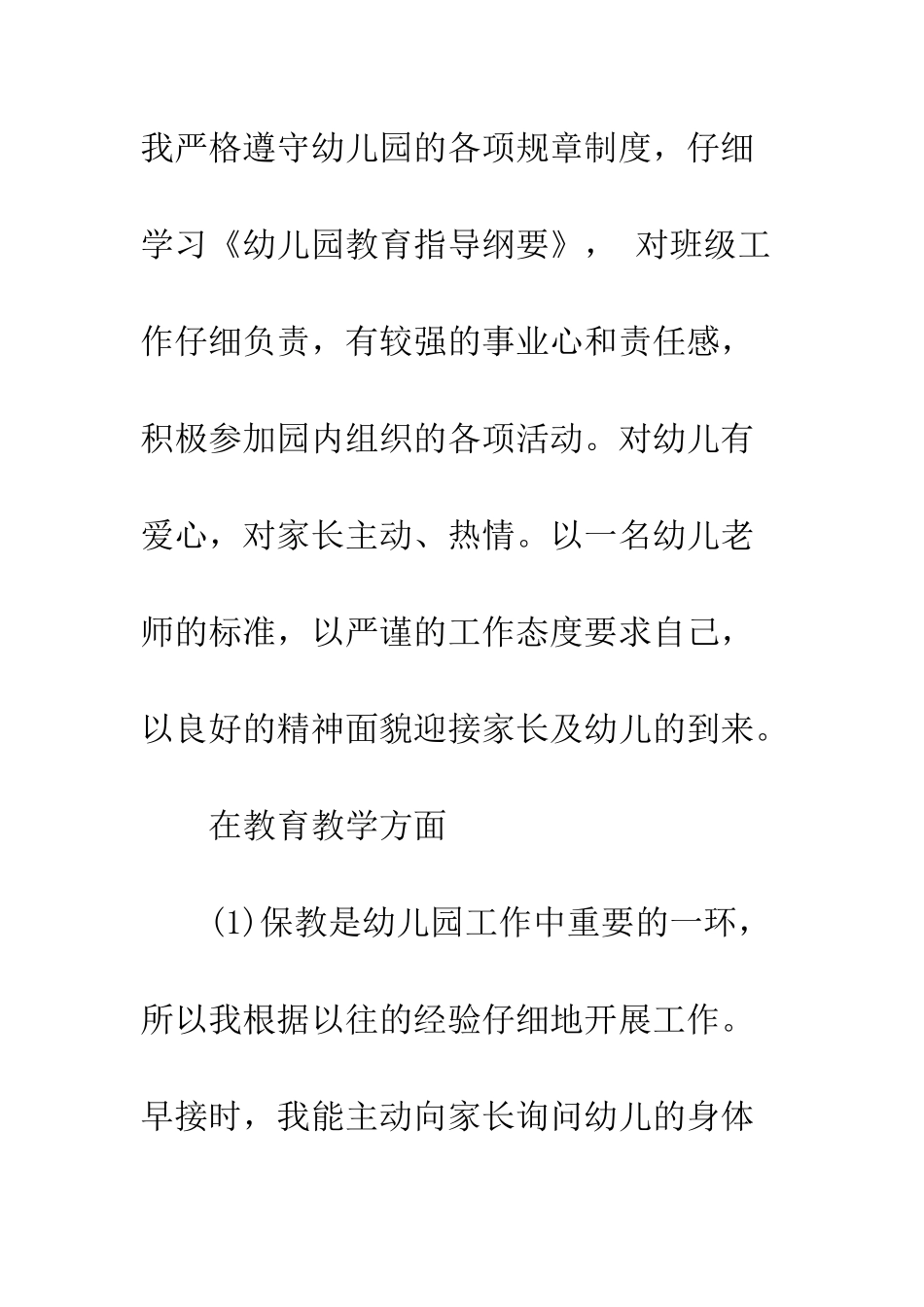 我严格遵守幼儿园的各项规章制度，仔细学习《幼儿园教育指导纲要》， 对班级工作仔细负责，有较强的事业心和责任感，积极参加园内组织的各项活动。对幼儿有爱心，对家长主动、热情。以一名幼儿老师的标准，以严谨的工作态度要求自己，以良好的精神面貌迎接家长及幼儿的到来。

在教育教学方面

(1)保教是幼儿园工作中重要的一环，所以我根据以往的经验仔细地开展工作。早接时，我能主动向家长询问幼儿的身体